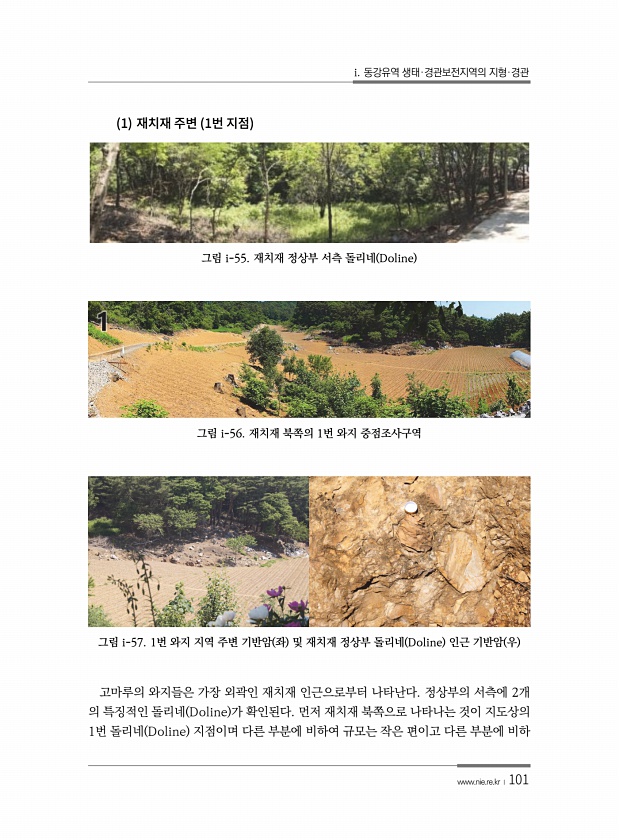 i. 동강유역 생태·경관보전지역의 지형·경관

(1) 재치재 주변 (1번 지점)

그림 i-55. 재치재 정상부 서측 돌리네(Doline)

1

그림 i-56. 재치재 북쪽의 1번 와지 중점조사구역

그림 i-57. 1번 와지 지역 주변 기반암(좌) 및 재치재 정상부 돌리네(Doline) 인근 기반암(우)

고마루의 와지들은 가장 외곽인 재치재 인근으로부터 나타난다. 정상부의 서측에 2개의 특징적인 돌리네(Doline)가 확인된다. 먼저 재치재 북쪽으로 나타나는 것이 지도상의 1번 돌리네(Doline) 지점이며 다른 부분에 비하여 규모는 작은 편이고 다른 부분에 비하

www.nie.re.kr | 101